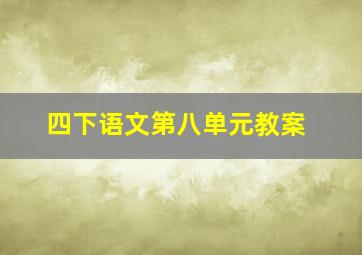 四下语文第八单元教案